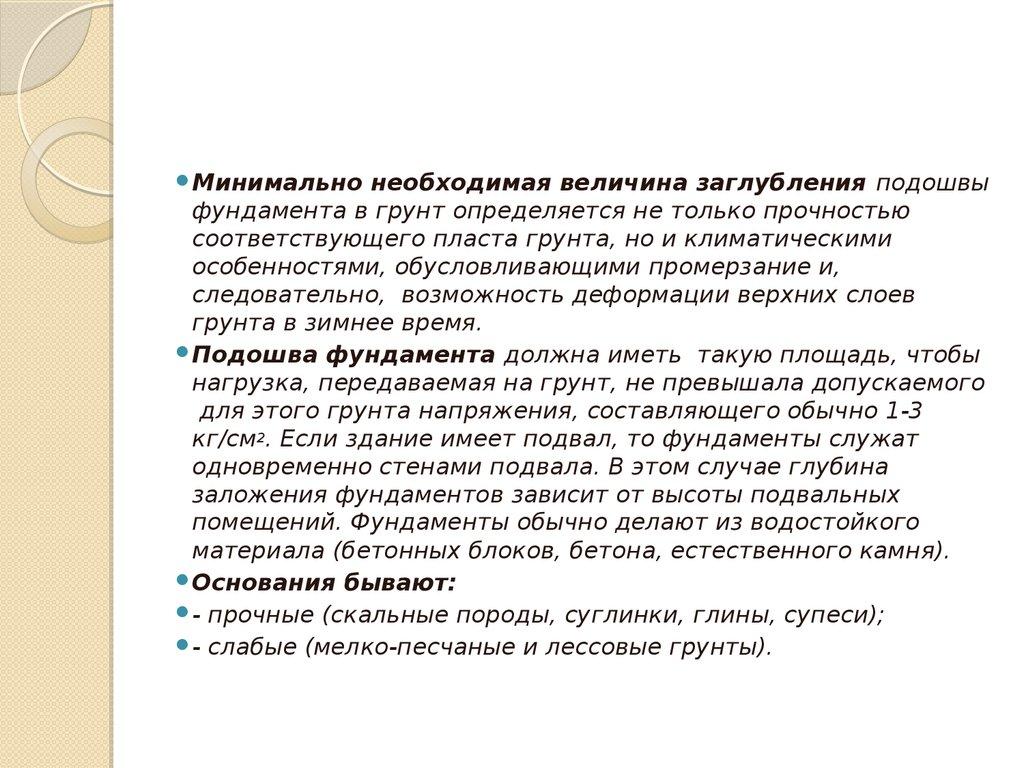 Минимально необходимая величина заглубления подошвы фундамента в грунт определяется не только прочностью соответствующего пласта грунта, но и климатическими особенностями, обусловливающими промерзание и, следовательно, возможность деформации верхних слоев грунта в зимнее время.

Подошва фундамента должна иметь такую площадь, чтобы нагрузка, передаваемая на грунт, не превышала допускаемого для этого грунта напряжения, составляющего обычно 1-3 кг/см$^2$. Если здание имеет подвал, то фундаменты служат одновременно стенами подвала. В этом случае глубина заложения фундаментов зависит от высоты подвальных помещений. Фундаменты обычно делают из водостойкого материала (бетонных блоков, бетона, естественного камня).

Основания бывают:

- прочные (скальные породы, суглинки, глины, супеси);

- слабые (мелко-песчаные и лессовые грунты).